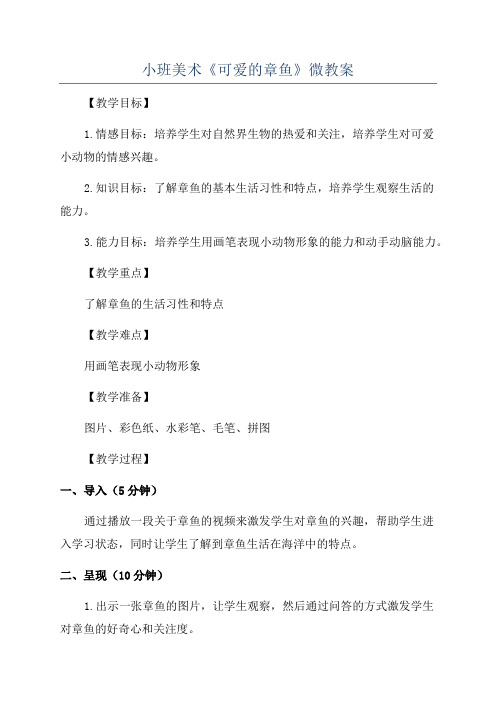 小班美术《可爱的章鱼》微教案

【教学目标】

1.情感目标：培养学生对自然界生物的热爱和关注，培养学生对可爱小动物的情感兴趣。

2.知识目标：了解章鱼的基本生活习性和特点，培养学生观察生活的能力。

3.能力目标：培养学生用画笔表现小动物形象的能力和动手动脑能力。

【教学重点】

了解章鱼的生活习性和特点

【教学难点】

用画笔表现小动物形象

【教学准备】

图片、彩色纸、水彩笔、毛笔、拼图

【教学过程】

一、导入（5分钟）

通过播放一段关于章鱼的视频来激发学生对章鱼的兴趣，帮助学生进入学习状态，同时让学生了解到章鱼生活在海洋中的特点。

二、呈现（10分钟）

1.出示一张章鱼的图片，让学生观察，然后通过问答的方式激发学生对章鱼的好奇心和关注度。